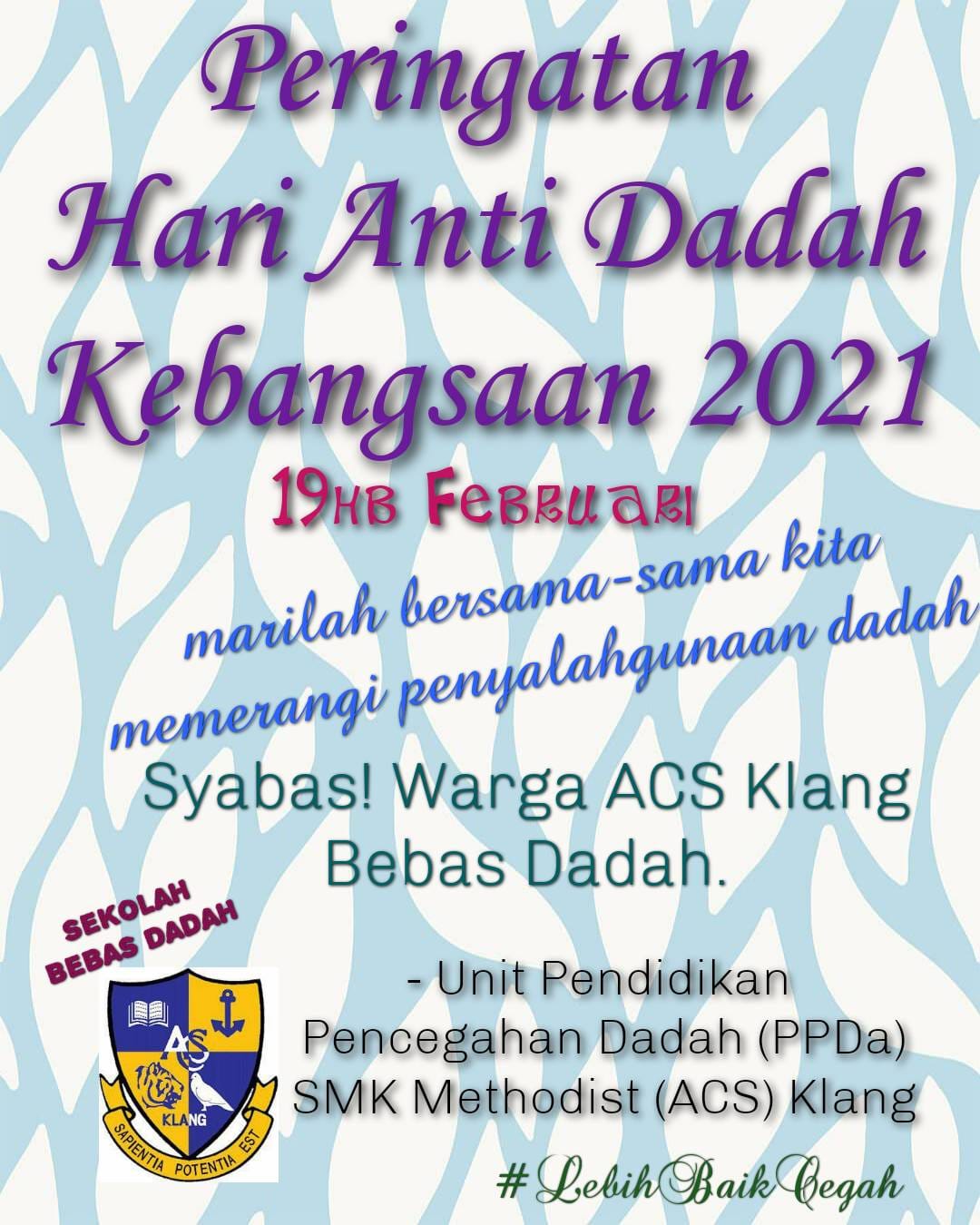 Peringatan
Hari Anti Dadah
Kebangsaan 2021

19HB FEBRUARI

marilah bersama-sama kita
memerangi penyalahgunaan dadah

Syabas! Warga ACS Klang
Bebas Dadah.

SEKOLAH
BEBAS DADAH

ACS
KLANG
SAPIENTIA POTENTIA EST

- Unit Pendidikan
Pencegahan Dadah (PPDa)
SMK Methodist (ACS) Klang

#LebihBaikCegah